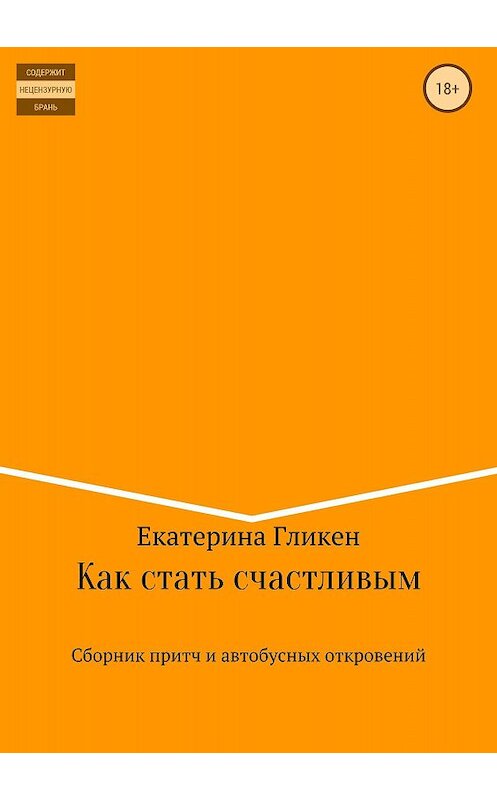 СОДЕРЖИТ
НЕЦЕНЗУРНУЮ
БРАНЬ

18+

Екатерина Гликен

Как стать счастливым

Сборник притч и автобусных откровений